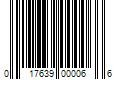 0 17639 00006 6